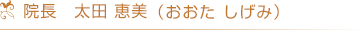 院長　太田 恵美（おおた しげみ）